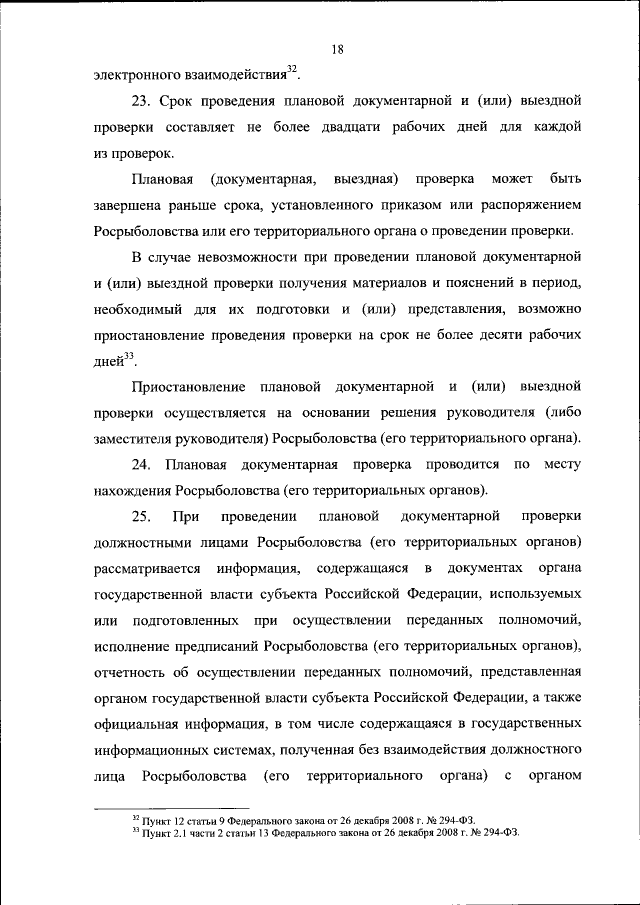 18

электронного взаимодействия$^{32}$.

23. Срок проведения плановой документарной и (или) выездной проверки составляет не более двадцати рабочих дней для каждой из проверок.

Плановая (документарная, выездная) проверка может быть завершена раньше срока, установленного приказом или распоряжением Росрыболовства или его территориального органа о проведении проверки.

В случае невозможности при проведении плановой документарной и (или) выездной проверки получения материалов и пояснений в период, необходимый для их подготовки и (или) представления, возможно приостановление проведения проверки на срок не более десяти рабочих дней$^{33}$.

Приостановление плановой документарной и (или) выездной проверки осуществляется на основании решения руководителя (либо заместителя руководителя) Росрыболовства (его территориального органа).

24. Плановая документарная проверка проводится по месту нахождения Росрыболовства (его территориальных органов).

25. При проведении плановой документарной проверки должностными лицами Росрыболовства (его территориальных органов) рассматривается информация, содержащаяся в документах органа государственной власти субъекта Российской Федерации, используемых или подготовленных при осуществлении переданных полномочий, исполнение предписаний Росрыболовства (его территориальных органов), отчетность об осуществлении переданных полномочий, представленная органом государственной власти субъекта Российской Федерации, а также официальная информация, в том числе содержащаяся в государственных информационных системах, полученная без взаимодействия должностного лица Росрыболовства (его территориального органа) с органом

$^{32}$ Пункт 12 статьи 9 Федерального закона от 26 декабря 2008 г. № 294-ФЗ.
$^{33}$ Пункт 2.1 части 2 статьи 13 Федерального закона от 26 декабря 2008 г. № 294-ФЗ.